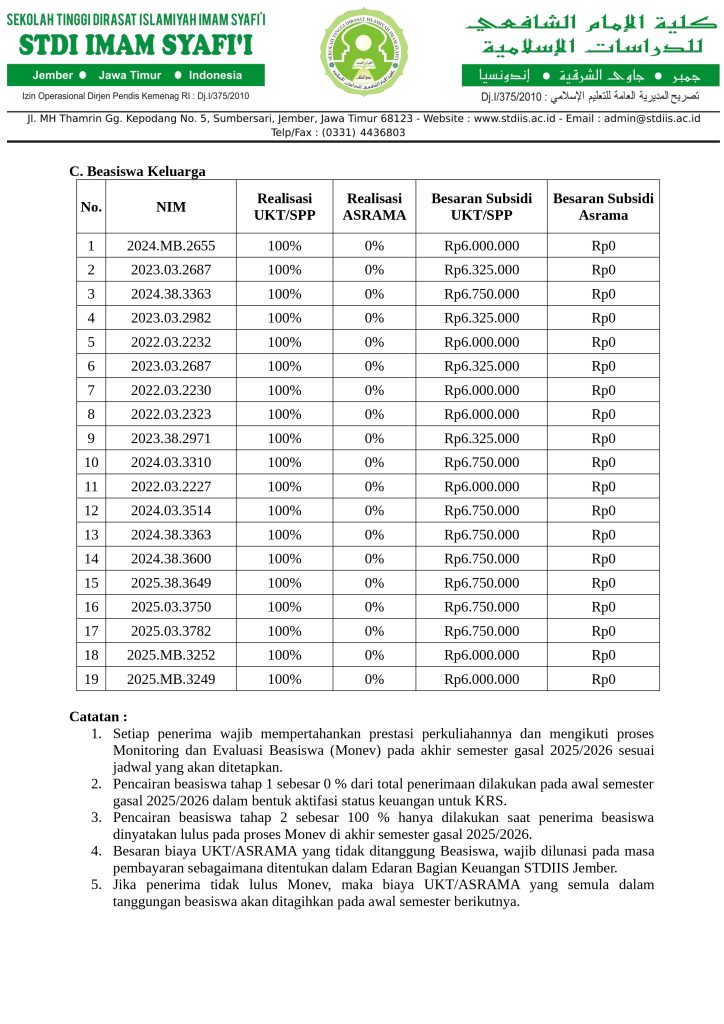 SEKOLAH TINGGI DIRASAT ISLAMIYAH IMAM SYAFI'I
STDI IMAM SYAFI'I
Jember ● Jawa Timur ● Indonesia
Izin Operasional Dirjen Pendis Kemenag RI : Dj.I/375/2010

كلية الإمام الشافعي
للدراسات الإسلامية
جمبر ● جاوى الشرقية ● إندونسيا
تصريح المديرية العامة للتعليم الإسلامي : Dj.I/375/2010

Jl. MH Thamrin Gg. Kepodang No. 5, Sumbersari, Jember, Jawa Timur 68123 - Website : www.stdiis.ac.id - Email : admin@stdiis.ac.id
Telp/Fax : (0331) 4436803

C. Beasiswa Keluarga

| No. | NIM | Realisasi UKT/SPP | Realisasi ASRAMA | Besaran Subsidi UKT/SPP | Besaran Subsidi Asrama |
|---|---|---|---|---|---|
| 1 | 2024.MB.2655 | 100% | 0% | Rp6.000.000 | Rp0 |
| 2 | 2023.03.2687 | 100% | 0% | Rp6.325.000 | Rp0 |
| 3 | 2024.38.3363 | 100% | 0% | Rp6.750.000 | Rp0 |
| 4 | 2023.03.2982 | 100% | 0% | Rp6.325.000 | Rp0 |
| 5 | 2022.03.2232 | 100% | 0% | Rp6.000.000 | Rp0 |
| 6 | 2023.03.2687 | 100% | 0% | Rp6.325.000 | Rp0 |
| 7 | 2022.03.2230 | 100% | 0% | Rp6.000.000 | Rp0 |
| 8 | 2022.03.2323 | 100% | 0% | Rp6.000.000 | Rp0 |
| 9 | 2023.38.2971 | 100% | 0% | Rp6.325.000 | Rp0 |
| 10 | 2024.03.3310 | 100% | 0% | Rp6.750.000 | Rp0 |
| 11 | 2022.03.2227 | 100% | 0% | Rp6.000.000 | Rp0 |
| 12 | 2024.03.3514 | 100% | 0% | Rp6.750.000 | Rp0 |
| 13 | 2024.38.3363 | 100% | 0% | Rp6.750.000 | Rp0 |
| 14 | 2024.38.3600 | 100% | 0% | Rp6.750.000 | Rp0 |
| 15 | 2025.38.3649 | 100% | 0% | Rp6.750.000 | Rp0 |
| 16 | 2025.03.3750 | 100% | 0% | Rp6.750.000 | Rp0 |
| 17 | 2025.03.3782 | 100% | 0% | Rp6.750.000 | Rp0 |
| 18 | 2025.MB.3252 | 100% | 0% | Rp6.000.000 | Rp0 |
| 19 | 2025.MB.3249 | 100% | 0% | Rp6.000.000 | Rp0 |

Catatan :
1. Setiap penerima wajib mempertahankan prestasi perkuliahannya dan mengikuti proses Monitoring dan Evaluasi Beasiswa (Monev) pada akhir semester gasal 2025/2026 sesuai jadwal yang akan ditetapkan.
2. Pencairan beasiswa tahap 1 sebesar 0 % dari total penerimaan dilakukan pada awal semester gasal 2025/2026 dalam bentuk aktifasi status keuangan untuk KRS.
3. Pencairan beasiswa tahap 2 sebesar 100 % hanya dilakukan saat penerima beasiswa dinyatakan lulus pada proses Monev di akhir semester gasal 2025/2026.
4. Besaran biaya UKT/ASRAMA yang tidak ditanggung Beasiswa, wajib dilunasi pada masa pembayaran sebagaimana ditentukan dalam Edaran Bagian Keuangan STDIIS Jember.
5. Jika penerima tidak lulus Monev, maka biaya UKT/ASRAMA yang semula dalam tanggungan beasiswa akan ditagihkan pada awal semester berikutnya.